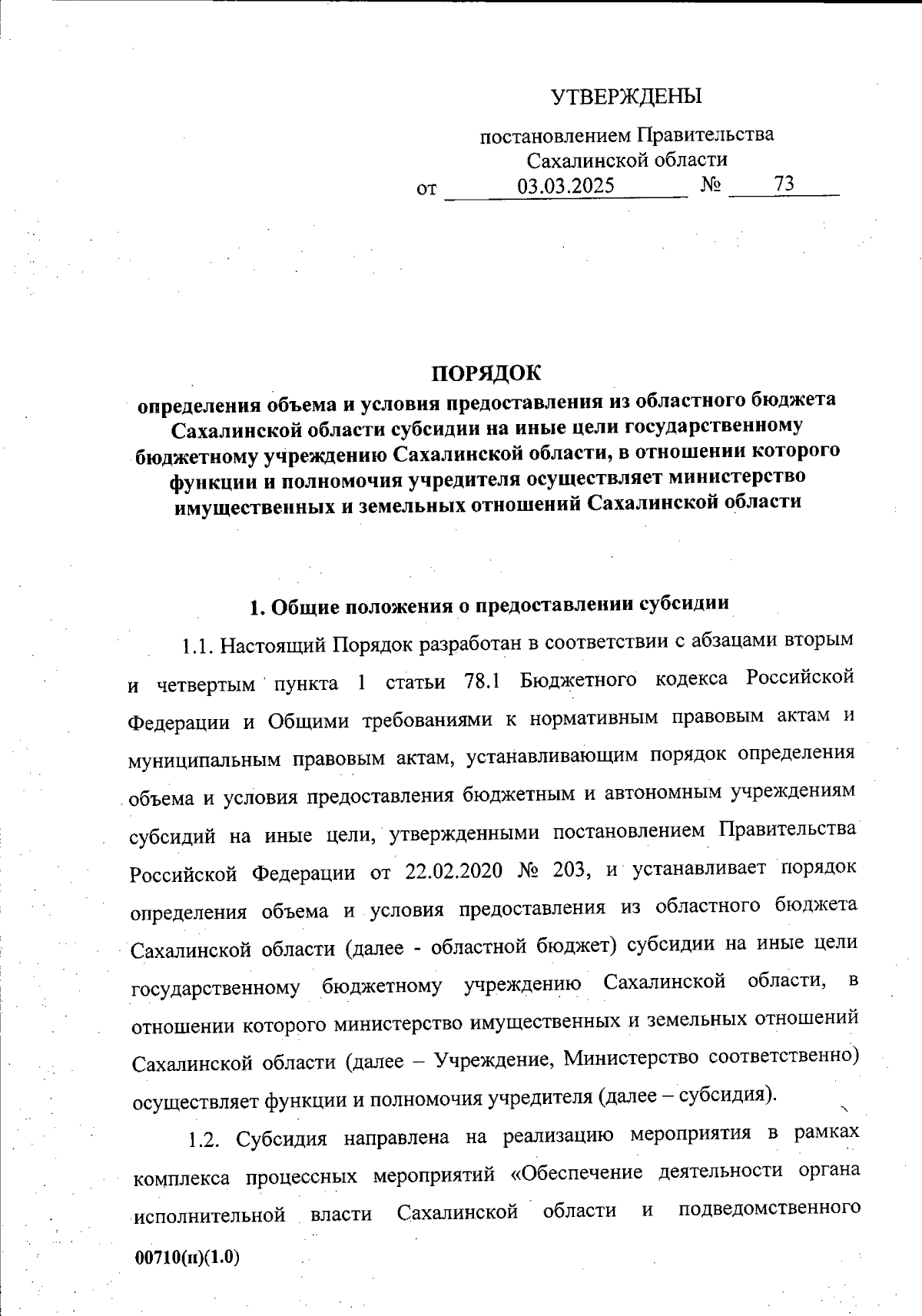 УТВЕРЖДЕНЫ

постановлением Правительства Сахалинской области
от 03.03.2025 № 73

ПОРЯДОК
определения объема и условия предоставления из областного бюджета Сахалинской области субсидии на иные цели государственному бюджетному учреждению Сахалинской области, в отношении которого функции и полномочия учредителя осуществляет министерство имущественных и земельных отношений Сахалинской области

1. Общие положения о предоставлении субсидии

1.1. Настоящий Порядок разработан в соответствии с абзацами вторым и четвертым пункта 1 статьи 78.1 Бюджетного кодекса Российской Федерации и Общими требованиями к нормативным правовым актам и муниципальным правовым актам, устанавливающим порядок определения объема и условия предоставления бюджетным и автономным учреждениям субсидий на иные цели, утвержденными постановлением Правительства Российской Федерации от 22.02.2020 № 203, и устанавливает порядок определения объема и условия предоставления из областного бюджета Сахалинской области (далее - областной бюджет) субсидии на иные цели государственному бюджетному учреждению Сахалинской области, в отношении которого министерство имущественных и земельных отношений Сахалинской области (далее – Учреждение, Министерство соответственно) осуществляет функции и полномочия учредителя (далее – субсидия).

1.2. Субсидия направлена на реализацию мероприятия в рамках комплекса процессных мероприятий «Обеспечение деятельности органа исполнительной власти Сахалинской области и подведомственного

00710(п)(1.0)